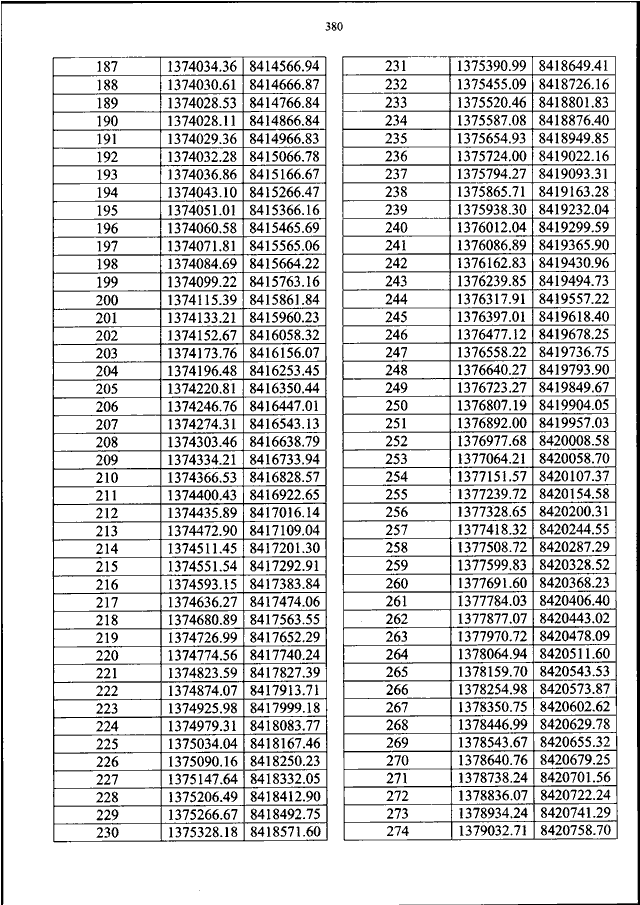 380

| 187 | 1374034.36 | 8414566.94 |
|---|---|---|
| 188 | 1374030.61 | 8414666.87 |
| 189 | 1374028.53 | 8414766.84 |
| 190 | 1374028.11 | 8414866.84 |
| 191 | 1374029.36 | 8414966.83 |
| 192 | 1374032.28 | 8415066.78 |
| 193 | 1374036.86 | 8415166.67 |
| 194 | 1374043.10 | 8415266.47 |
| 195 | 1374051.01 | 8415366.16 |
| 196 | 1374060.58 | 8415465.69 |
| 197 | 1374071.81 | 8415565.06 |
| 198 | 1374084.69 | 8415664.22 |
| 199 | 1374099.22 | 8415763.16 |
| 200 | 1374115.39 | 8415861.84 |
| 201 | 1374133.21 | 8415960.23 |
| 202 | 1374152.67 | 8416058.32 |
| 203 | 1374173.76 | 8416156.07 |
| 204 | 1374196.48 | 8416253.45 |
| 205 | 1374220.81 | 8416350.44 |
| 206 | 1374246.76 | 8416447.01 |
| 207 | 1374274.31 | 8416543.13 |
| 208 | 1374303.46 | 8416638.79 |
| 209 | 1374334.21 | 8416733.94 |
| 210 | 1374366.53 | 8416828.57 |
| 211 | 1374400.43 | 8416922.65 |
| 212 | 1374435.89 | 8417016.14 |
| 213 | 1374472.90 | 8417109.04 |
| 214 | 1374511.45 | 8417201.30 |
| 215 | 1374551.54 | 8417292.91 |
| 216 | 1374593.15 | 8417383.84 |
| 217 | 1374636.27 | 8417474.06 |
| 218 | 1374680.89 | 8417563.55 |
| 219 | 1374726.99 | 8417652.29 |
| 220 | 1374774.56 | 8417740.24 |
| 221 | 1374823.59 | 8417827.39 |
| 222 | 1374874.07 | 8417913.71 |
| 223 | 1374925.98 | 8417999.18 |
| 224 | 1374979.31 | 8418083.77 |
| 225 | 1375034.04 | 8418167.46 |
| 226 | 1375090.16 | 8418250.23 |
| 227 | 1375147.64 | 8418332.05 |
| 228 | 1375206.49 | 8418412.90 |
| 229 | 1375266.67 | 8418492.75 |
| 230 | 1375328.18 | 8418571.60 |

| 231 | 1375390.99 | 8418649.41 |
|---|---|---|
| 232 | 1375455.09 | 8418726.16 |
| 233 | 1375520.46 | 8418801.83 |
| 234 | 1375587.08 | 8418876.40 |
| 235 | 1375654.93 | 8418949.85 |
| 236 | 1375724.00 | 8419022.16 |
| 237 | 1375794.27 | 8419093.31 |
| 238 | 1375865.71 | 8419163.28 |
| 239 | 1375938.30 | 8419232.04 |
| 240 | 1376012.04 | 8419299.59 |
| 241 | 1376086.89 | 8419365.90 |
| 242 | 1376162.83 | 8419430.96 |
| 243 | 1376239.85 | 8419494.73 |
| 244 | 1376317.91 | 8419557.22 |
| 245 | 1376397.01 | 8419618.40 |
| 246 | 1376477.12 | 8419678.25 |
| 247 | 1376558.22 | 8419736.75 |
| 248 | 1376640.27 | 8419793.90 |
| 249 | 1376723.27 | 8419849.67 |
| 250 | 1376807.19 | 8419904.05 |
| 251 | 1376892.00 | 8419957.03 |
| 252 | 1376977.68 | 8420008.58 |
| 253 | 1377064.21 | 8420058.70 |
| 254 | 1377151.57 | 8420107.37 |
| 255 | 1377239.72 | 8420154.58 |
| 256 | 1377328.65 | 8420200.31 |
| 257 | 1377418.32 | 8420244.55 |
| 258 | 1377508.72 | 8420287.29 |
| 259 | 1377599.83 | 8420328.52 |
| 260 | 1377691.60 | 8420368.23 |
| 261 | 1377784.03 | 8420406.40 |
| 262 | 1377877.07 | 8420443.02 |
| 263 | 1377970.72 | 8420478.09 |
| 264 | 1378064.94 | 8420511.60 |
| 265 | 1378159.70 | 8420543.53 |
| 266 | 1378254.98 | 8420573.87 |
| 267 | 1378350.75 | 8420602.62 |
| 268 | 1378446.99 | 8420629.78 |
| 269 | 1378543.67 | 8420655.32 |
| 270 | 1378640.76 | 8420679.25 |
| 271 | 1378738.24 | 8420701.56 |
| 272 | 1378836.07 | 8420722.24 |
| 273 | 1378934.24 | 8420741.29 |
| 274 | 1379032.71 | 8420758.70 |